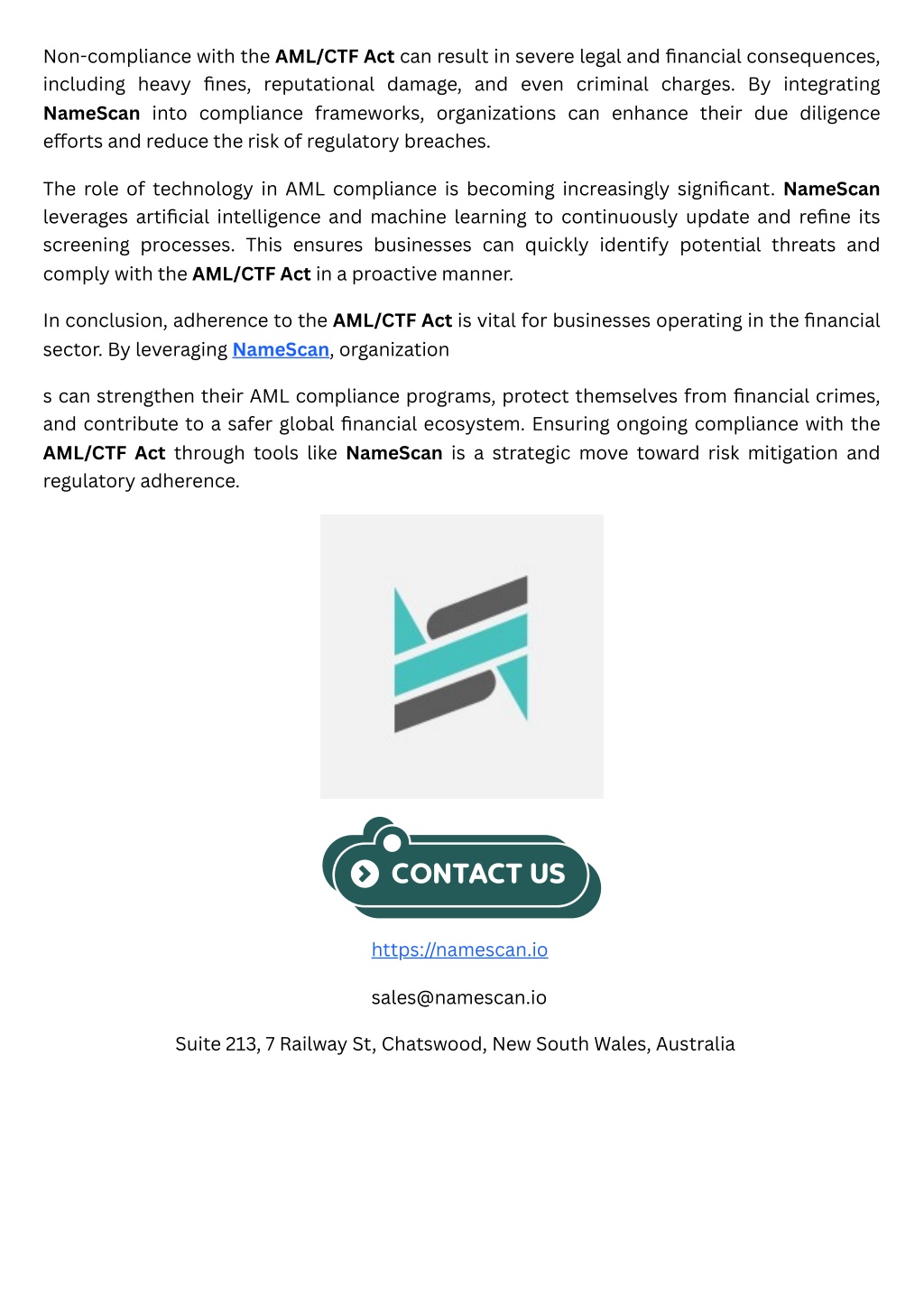 Non-compliance with the AML/CTF Act can result in severe legal and financial consequences, including heavy fines, reputational damage, and even criminal charges. By integrating NameScan into compliance frameworks, organizations can enhance their due diligence efforts and reduce the risk of regulatory breaches.

The role of technology in AML compliance is becoming increasingly significant. NameScan leverages artificial intelligence and machine learning to continuously update and refine its screening processes. This ensures businesses can quickly identify potential threats and comply with the AML/CTF Act in a proactive manner.

In conclusion, adherence to the AML/CTF Act is vital for businesses operating in the financial sector. By leveraging NameScan, organization

s can strengthen their AML compliance programs, protect themselves from financial crimes, and contribute to a safer global financial ecosystem. Ensuring ongoing compliance with the AML/CTF Act through tools like NameScan is a strategic move toward risk mitigation and regulatory adherence.

CONTACT US

https://namescan.io

sales@namescan.io

Suite 213, 7 Railway St, Chatswood, New South Wales, Australia